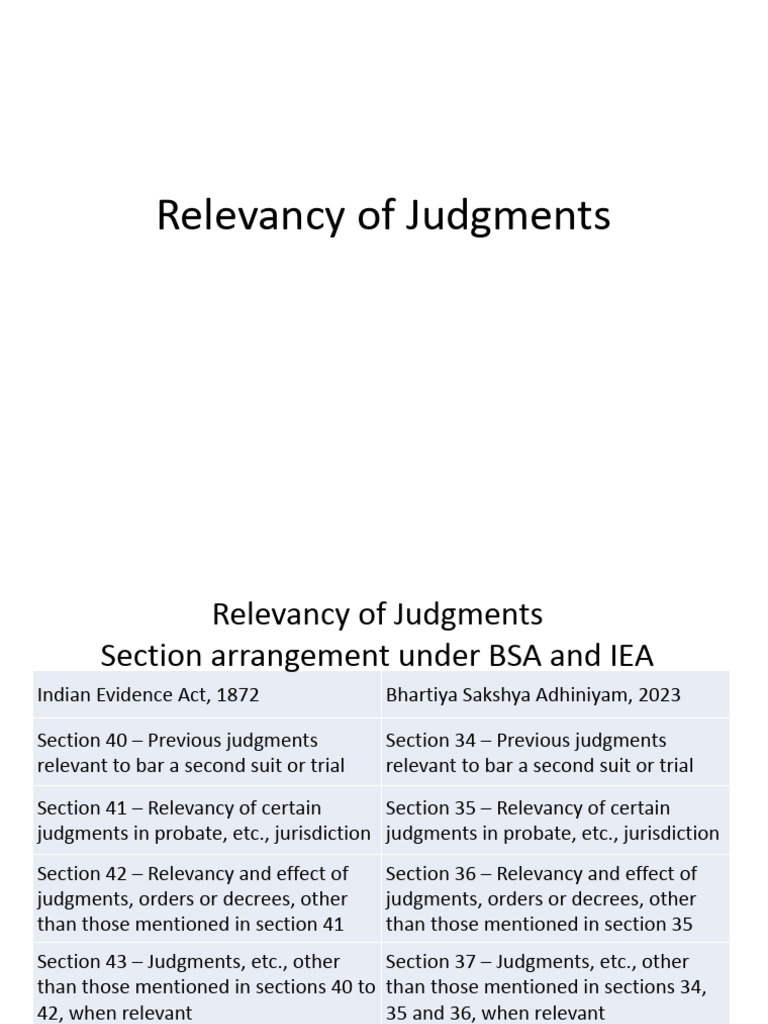 Relevancy of Judgments

Relevancy of Judgments
Section arrangement under BSA and IEA

| Indian Evidence Act, 1872 | Bhartiya Sakshya Adhiniyam, 2023 |
|---|---|
| Section 40 – Previous judgments relevant to bar a second suit or trial | Section 34 – Previous judgments relevant to bar a second suit or trial |
| Section 41 – Relevancy of certain judgments in probate, etc., jurisdiction | Section 35 – Relevancy of certain judgments in probate, etc., jurisdiction |
| Section 42 – Relevancy and effect of judgments, orders or decrees, other than those mentioned in section 41 | Section 36 – Relevancy and effect of judgments, orders or decrees, other than those mentioned in section 35 |
| Section 43 – Judgments, etc., other than those mentioned in sections 40 to 42, when relevant | Section 37 – Judgments, etc., other than those mentioned in sections 34, 35 and 36, when relevant |